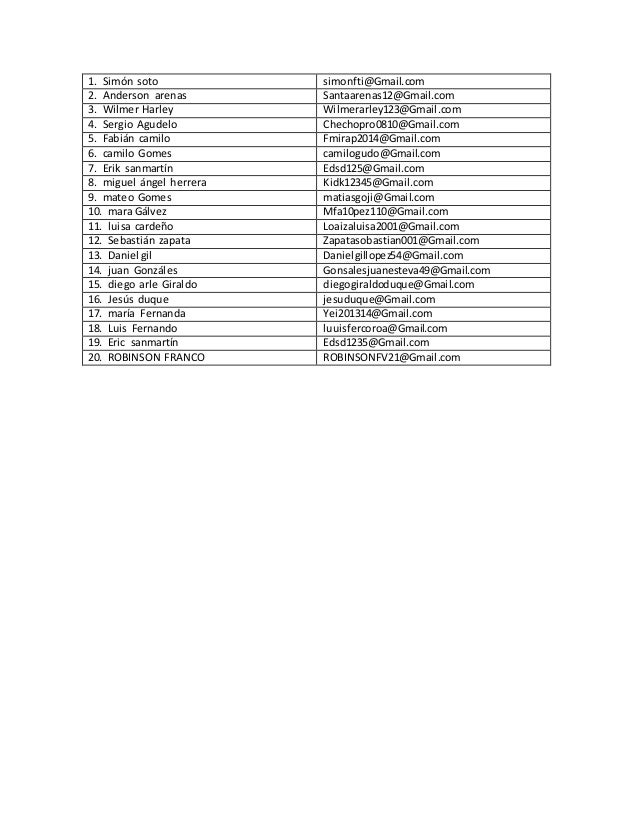 | | |
|---|---|
| 1. Simón soto | simonfti@Gmail.com |
| 2. Anderson arenas | Santaarenas12@Gmail.com |
| 3. Wilmer Harley | Wilmerarley123@Gmail.com |
| 4. Sergio Agudelo | Chechopro0810@Gmail.com |
| 5. Fabián camilo | Fmirap2014@Gmail.com |
| 6. camilo Gomes | camilogudo@Gmail.com |
| 7. Erik sanmartín | Edsd125@Gmail.com |
| 8. miguel ángel herrera | Kidk12345@Gmail.com |
| 9. mateo Gomes | matiasgoji@Gmail.com |
| 10. mara Gálvez | Mfa10pez110@Gmail.com |
| 11. luisa cardeño | Loaizaluisa2001@Gmail.com |
| 12. Sebastián zapata | Zapatasobastian001@Gmail.com |
| 13. Daniel gil | Danielgillopez54@Gmail.com |
| 14. juan Gonzáles | Gonsalesjuanesteva49@Gmail.com |
| 15. diego arle Giraldo | diegogiraldoduque@Gmail.com |
| 16. Jesús duque | jesuduque@Gmail.com |
| 17. maría Fernanda | Yei201314@Gmail.com |
| 18. Luis Fernando | luuisfercoroa@Gmail.com |
| 19. Eric sanmartín | Edsd1235@Gmail.com |
| 20. ROBINSON FRANCO | ROBINSONFV21@Gmail.com |